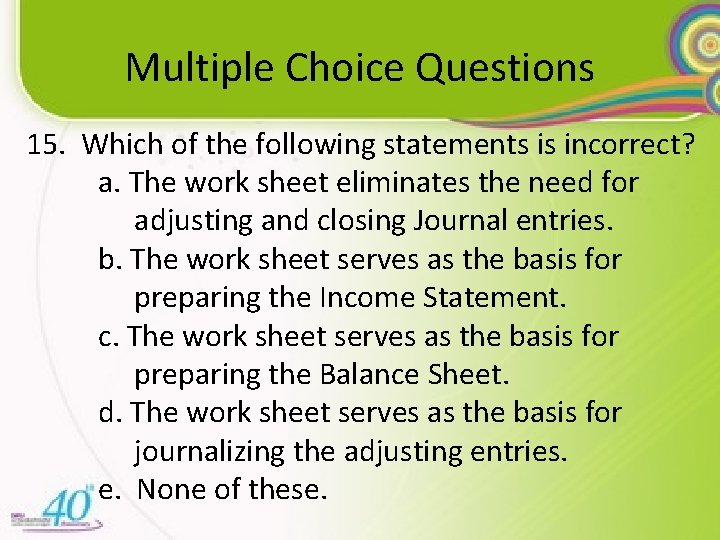 Multiple Choice Questions

15. Which of the following statements is incorrect?
a. The work sheet eliminates the need for adjusting and closing Journal entries.
b. The work sheet serves as the basis for preparing the Income Statement.
c. The work sheet serves as the basis for preparing the Balance Sheet.
d. The work sheet serves as the basis for journalizing the adjusting entries.
e. None of these.

40